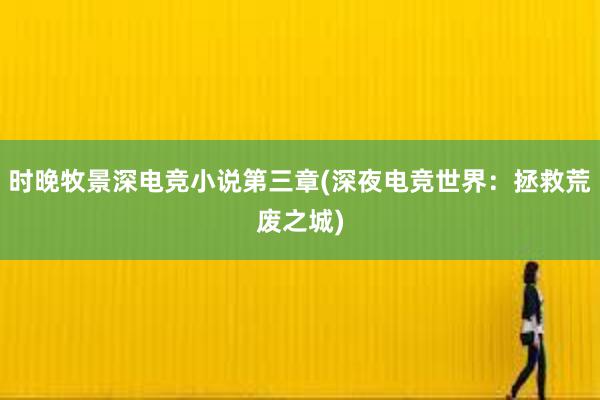 时晚牧景深电竞小说第三章(深夜电竞世界：拯救荒废之城)